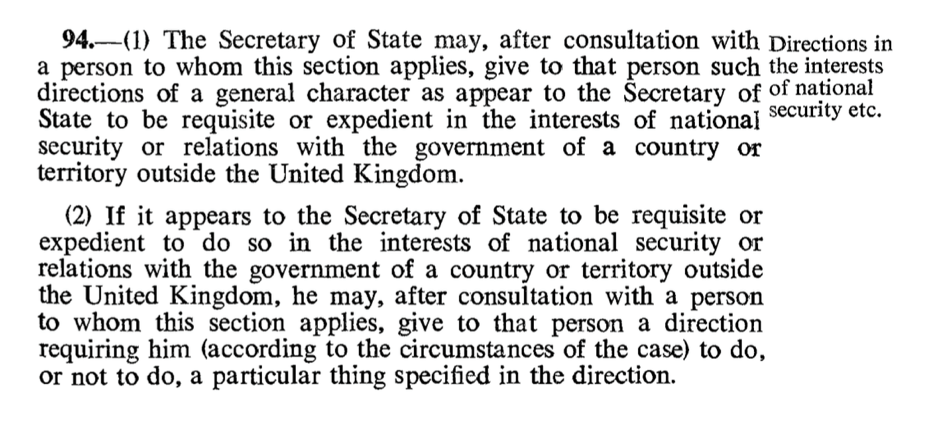 94.—(1) The Secretary of State may, after consultation with a person to whom this section applies, give to that person such directions of a general character as appear to the Secretary of State to be requisite or expedient in the interests of national security or relations with the government of a country or territory outside the United Kingdom.

Directions in the interests of national security etc.

(2) If it appears to the Secretary of State to be requisite or expedient to do so in the interests of national security or relations with the government of a country or territory outside the United Kingdom, he may, after consultation with a person to whom this section applies, give to that person a direction requiring him (according to the circumstances of the case) to do, or not to do, a particular thing specified in the direction.